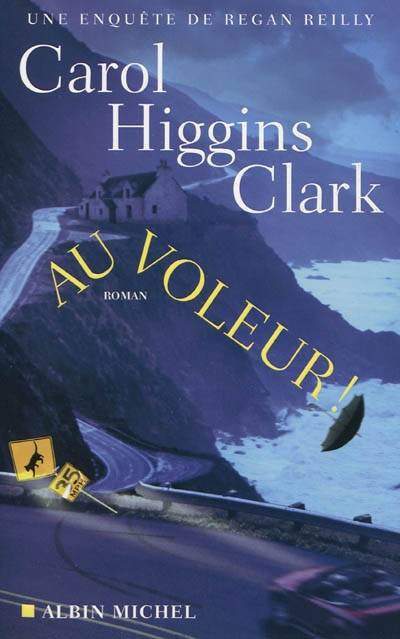 UNE ENQUÊTE DE REGAN REILLY

Carol Higgins Clark

AU VOLEUR !

ROMAN

25 MPH

ALBIN MICHEL